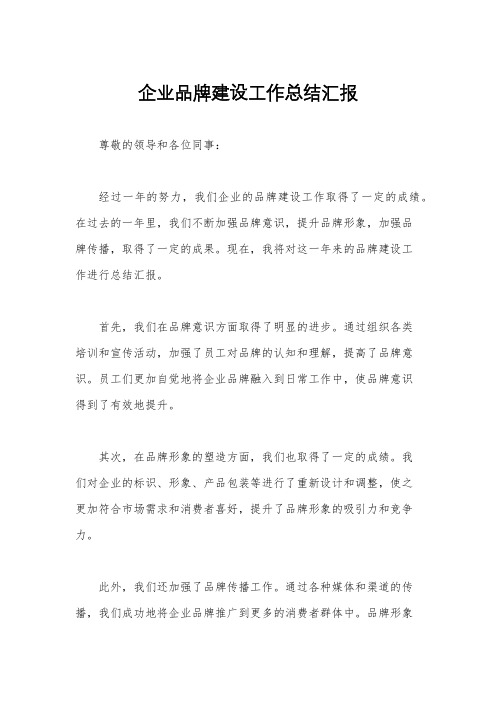 企业品牌建设工作总结汇报

尊敬的领导和各位同事：

经过一年的努力，我们企业的品牌建设工作取得了一定的成绩。在过去的一年里，我们不断加强品牌意识，提升品牌形象，加强品牌传播，取得了一定的成果。现在，我将对这一年来的品牌建设工作进行总结汇报。

首先，我们在品牌意识方面取得了明显的进步。通过组织各类培训和宣传活动，加强了员工对品牌的认知和理解，提高了品牌意识。员工们更加自觉地将企业品牌融入到日常工作中，使品牌意识得到了有效地提升。

其次，在品牌形象的塑造方面，我们也取得了一定的成绩。我们对企业的标识、形象、产品包装等进行了重新设计和调整，使之更加符合市场需求和消费者喜好，提升了品牌形象的吸引力和竞争力。

此外，我们还加强了品牌传播工作。通过各种媒体和渠道的传播，我们成功地将企业品牌推广到更多的消费者群体中。品牌形象